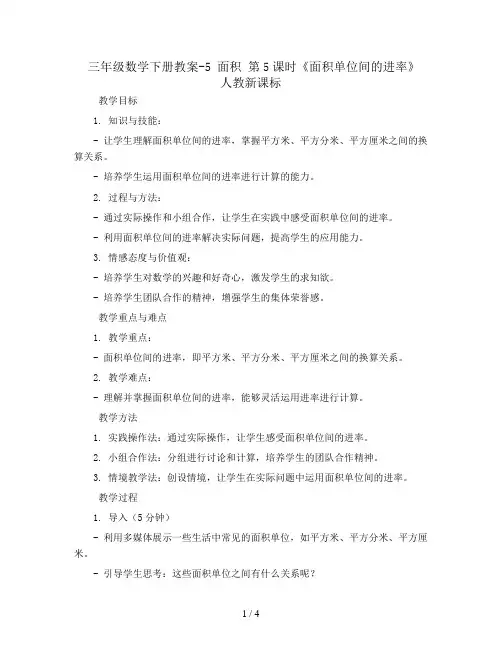 三年级数学下册教案-5 面积 第 5 课时《面积单位间的进率》人教新课标

教学目标

1. 知识与技能：

- 让学生理解面积单位间的进率，掌握平方米、平方分米、平方厘米之间的换算关系。

- 培养学生运用面积单位间的进率进行计算的能力。

2. 过程与方法：

- 通过实际操作和小组合作，让学生在实践中感受面积单位间的进率。

- 利用面积单位间的进率解决实际问题，提高学生的应用能力。

3. 情感态度与价值观：

- 培养学生对数学的兴趣和好奇心，激发学生的求知欲。

- 培养学生团队合作的精神，增强学生的集体荣誉感。

教学重点与难点

1. 教学重点：

- 面积单位间的进率，即平方米、平方分米、平方厘米之间的换算关系。

2. 教学难点：

- 理解并掌握面积单位间的进率，能够灵活运用进率进行计算。

教学方法

1. 实践操作法：通过实际操作，让学生感受面积单位间的进率。

2. 小组合作法：分组进行讨论和计算，培养学生的团队合作精神。

3. 情境教学法：创设情境，让学生在实际问题中运用面积单位间的进率。

教学过程

1. 导入（5 分钟）

- 利用多媒体展示一些生活中常见的面积单位，如平方米、平方分米、平方厘米。

- 引导学生思考：这些面积单位之间有什么关系呢？

1 / 4